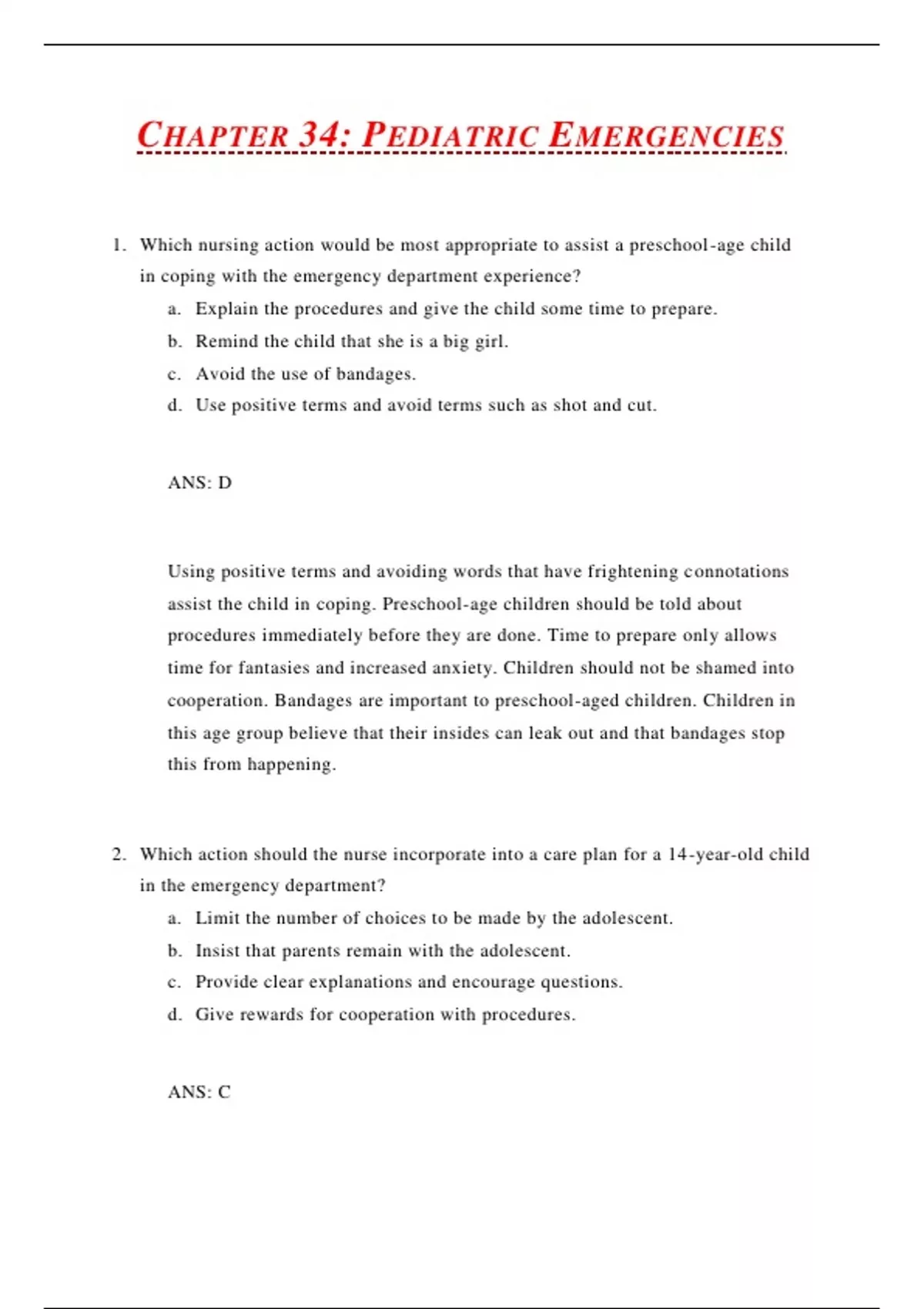 CHAPTER 34: PEDIATRIC EMERGENCIES

1. Which nursing action would be most appropriate to assist a preschool-age child in coping with the emergency department experience?
a. Explain the procedures and give the child some time to prepare.
b. Remind the child that she is a big girl.
c. Avoid the use of bandages.
d. Use positive terms and avoid terms such as shot and cut.

ANS: D

Using positive terms and avoiding words that have frightening connotations assist the child in coping. Preschool-age children should be told about procedures immediately before they are done. Time to prepare only allows time for fantasies and increased anxiety. Children should not be shamed into cooperation. Bandages are important to preschool-aged children. Children in this age group believe that their insides can leak out and that bandages stop this from happening.

2. Which action should the nurse incorporate into a care plan for a 14-year-old child in the emergency department?
a. Limit the number of choices to be made by the adolescent.
b. Insist that parents remain with the adolescent.
c. Provide clear explanations and encourage questions.
d. Give rewards for cooperation with procedures.

ANS: C